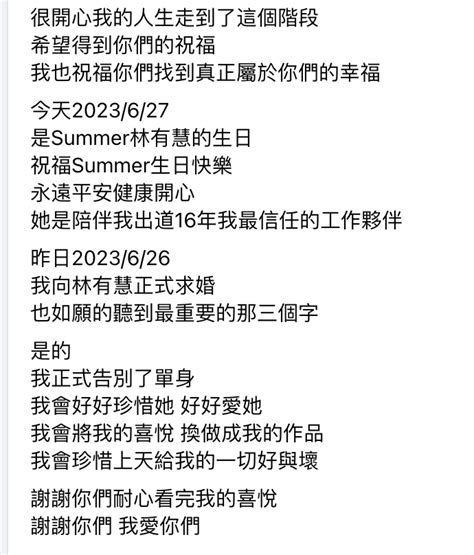 很開心我的人生走到了這個階段
希望得到你們的祝福
我也祝福你們找到真正屬於你們的幸福

今天2023/6/27
是Summer林有慧的生日
祝福Summer生日快樂
永遠平安健康開心
她是陪伴我出道16年我最信任的工作夥伴

昨日2023/6/26
我向林有慧正式求婚
也如願的聽到最重要的那三個字

是的
我正式告別了單身
我會好好珍惜她 好好愛她
我會將我的喜悅 換做成我的作品
我會珍惜上天給我的一切好與壞

謝謝你們耐心看完我的喜悅
謝謝你們 我愛你們